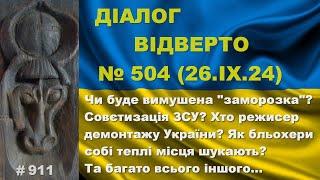 ДІАЛОГ
ВІДВЕРТО
№ 504 (26.IX.24)

Чи буде вимушена "заморозка"? Совєтизація ЗСУ? Хто режисер демонтажу України? Як бльохери собі теплі місця шукають? Та багато всього іншого...

# 911